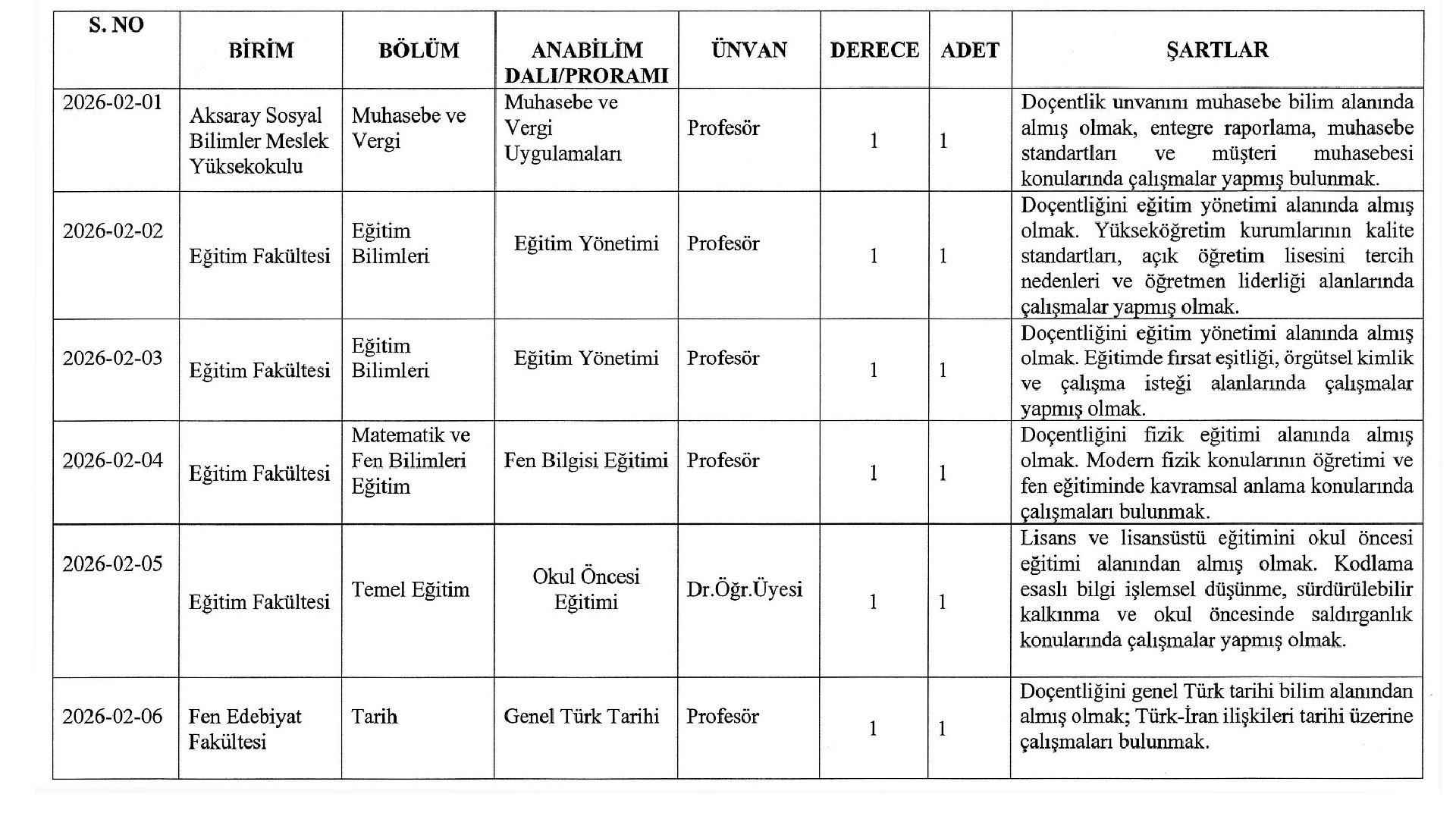 | S. NO | BİRİM | BÖLÜM | ANABİLİM DALI/PRORAMI | ÜNVAN | DERECE | ADET | ŞARTLAR |
|---|---|---|---|---|---|---|---|
| 2026-02-01 | Aksaray Sosyal Bilimler Meslek Yüksekokulu | Muhasebe ve Vergi | Muhasebe ve Vergi Uygulamaları | Profesör | 1 | 1 | Doçentlik unvanını muhasebe bilim alanında almış olmak, entegre raporlama, muhasebe standartları ve müşteri muhasebesi konularında çalışmalar yapmış bulunmak. |
| 2026-02-02 | Eğitim Fakültesi | Eğitim Bilimleri | Eğitim Yönetimi | Profesör | 1 | 1 | Doçentliğini eğitim yönetimi alanında almış olmak. Yükseköğretim kurumlarının kalite standartları, açık öğretim lisesini tercih nedenleri ve öğretmen liderliği alanlarında çalışmalar yapmış olmak. |
| 2026-02-03 | Eğitim Fakültesi | Eğitim Bilimleri | Eğitim Yönetimi | Profesör | 1 | 1 | Doçentliğini eğitim yönetimi alanında almış olmak. Eğitimde fırsat eşitliği, örgütsel kimlik ve çalışma isteği alanlarında çalışmalar yapmış olmak. |
| 2026-02-04 | Eğitim Fakültesi | Matematik ve Fen Bilimleri Eğitim | Fen Bilgisi Eğitimi | Profesör | 1 | 1 | Doçentliğini fizik eğitimi alanında almış olmak. Modern fizik konularının öğretimi ve fen eğitiminde kavramsal anlama konularında çalışmaları bulunmak. |
| 2026-02-05 | Eğitim Fakültesi | Temel Eğitim | Okul Öncesi Eğitimi | Dr.Öğr.Üyesi | 1 | 1 | Lisans ve lisansüstü eğitimini okul öncesi eğitimi alanından almış olmak. Kodlama esaslı bilgi işlemsel düşünme, sürdürülebilir kalkınma ve okul öncesinde saldırganlık konularında çalışmalar yapmış olmak. |
| 2026-02-06 | Fen Edebiyat Fakültesi | Tarih | Genel Türk Tarihi | Profesör | 1 | 1 | Doçentliğini genel Türk tarihi bilim alanından almış olmak; Türk-İran ilişkileri tarihi üzerine çalışmaları bulunmak. |